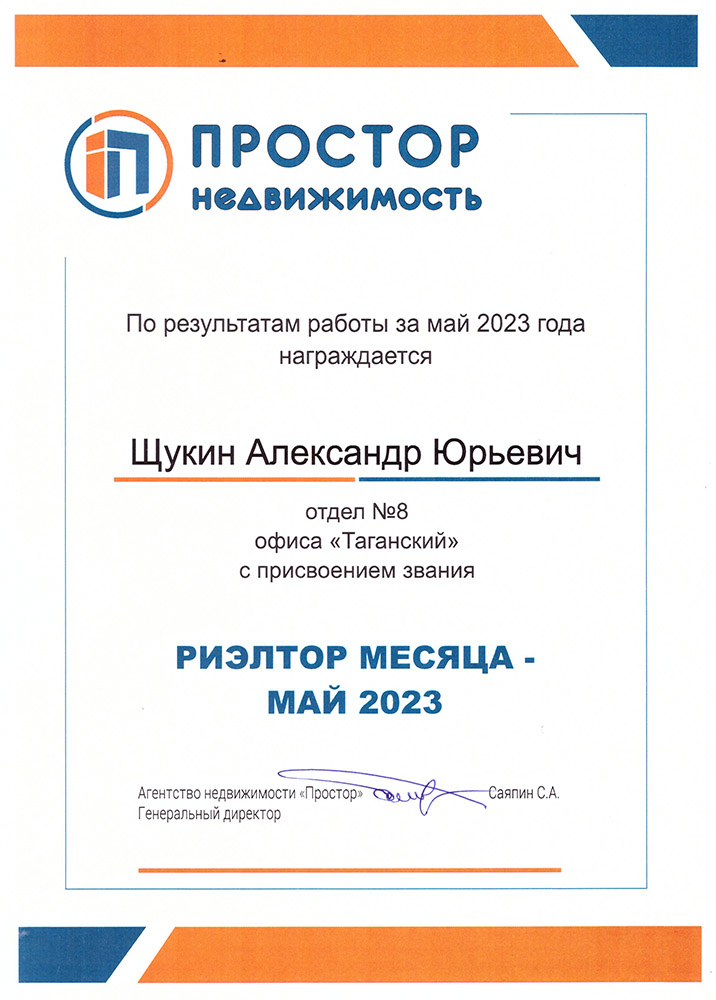 ПРОСТОР
недвижимость

По результатам работы за май 2023 года награждается

Щукин Александр Юрьевич

отдел №8
офиса «Таганский»
с присвоением звания

РИЭЛТОР МЕСЯЦА - МАЙ 2023

Агентство недвижимости «Простор»
Генеральный директор

Саяпин С.А.